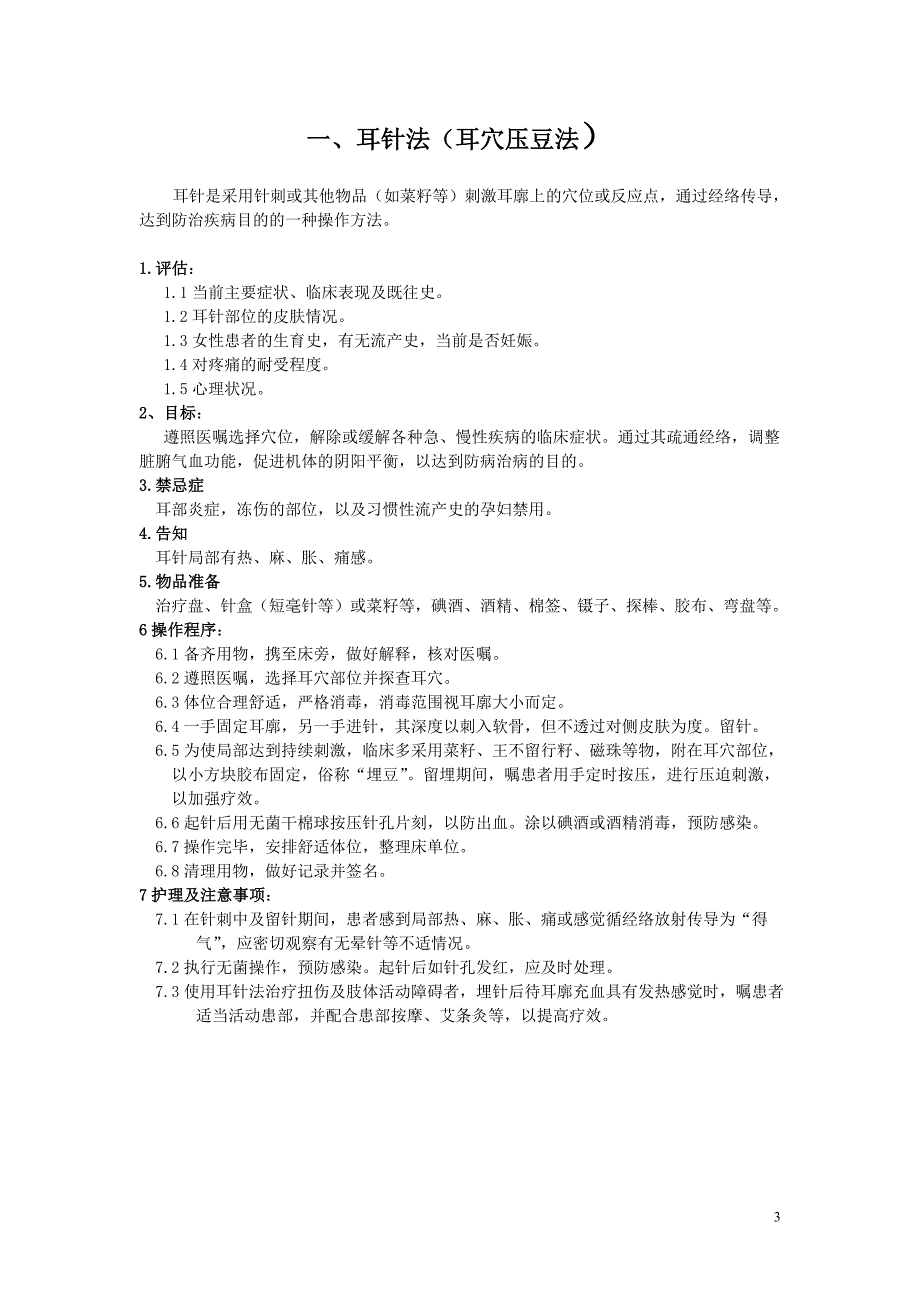 一、耳针法（耳穴压豆法）

耳针是采用针刺或其他物品（如菜籽等）刺激耳廓上的穴位或反应点，通过经络传导，达到防治疾病目的的一种操作方法。

1.评估：
1.1 当前主要症状、临床表现及既往史。
1.2 耳针部位的皮肤情况。
1.3 女性患者的生育史，有无流产史，当前是否妊娠。
1.4 对疼痛的耐受程度。
1.5 心理状况。

2、目标：
遵照医嘱选择穴位，解除或缓解各种急、慢性疾病的临床症状。通过其疏通经络，调整脏腑气血功能，促进机体的阴阳平衡，以达到防病治病的目的。

3.禁忌症
耳部炎症，冻伤的部位，以及习惯性流产史的孕妇禁用。

4.告知
耳针局部有热、麻、胀、痛感。

5.物品准备
治疗盘、针盒（短毫针等）或菜籽等，碘酒、酒精、棉签、镊子、探棒、胶布、弯盘等。

6 操作程序：
6.1 备齐用物，携至床旁，做好解释，核对医嘱。
6.2 遵照医嘱，选择耳穴部位并探查耳穴。
6.3 体位合理舒适，严格消毒，消毒范围视耳廓大小而定。
6.4 一手固定耳廓，另一手进针，其深度以刺入软骨，但不透过对侧皮肤为度。留针。
6.5 为使局部达到持续刺激，临床多采用菜籽、王不留行籽、磁珠等物，附在耳穴部位，以小方块胶布固定，俗称“埋豆”。留埋期间，嘱患者用手定时按压，进行压迫刺激，以加强疗效。
6.6 起针后用无菌干棉球按压针孔片刻，以防出血。涂以碘酒或酒精消毒，预防感染。
6.7 操作完毕，安排舒适体位，整理床单位。
6.8 清理用物，做好记录并签名。

7 护理及注意事项：
7.1 在针刺中及留针期间，患者感到局部热、麻、胀、痛或感觉循经络放射传导为“得气”，应密切观察有无晕针等不适情况。
7.2 执行无菌操作，预防感染。起针后如针孔发红，应及时处理。
7.3 使用耳针法治疗扭伤及肢体活动障碍者，埋针后待耳廓充血具有发热感觉时，嘱患者适当活动患部，并配合患部按摩、艾条灸等，以提高疗效。

3